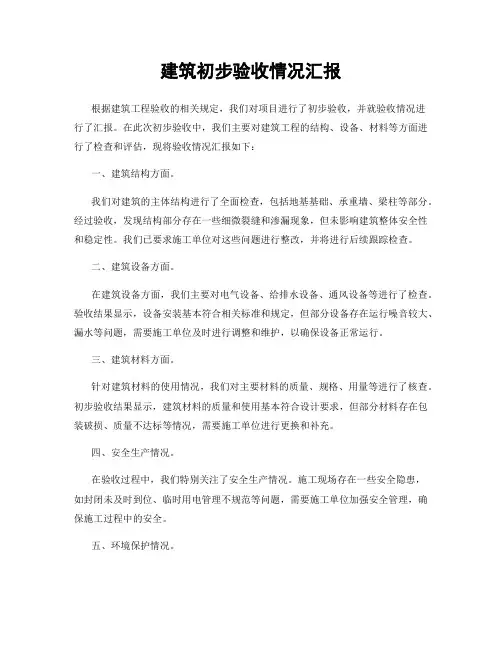 建筑初步验收情况汇报

根据建筑工程验收的相关规定，我们对项目进行了初步验收，并就验收情况进行了汇报。在此次初步验收中，我们主要对建筑工程的结构、设备、材料等方面进行了检查和评估，现将验收情况汇报如下：

一、建筑结构方面。

我们对建筑的主体结构进行了全面检查，包括地基基础、承重墙、梁柱等部分。经过验收，发现结构部分存在一些细微裂缝和渗漏现象，但未影响建筑整体安全性和稳定性。我们已要求施工单位对这些问题进行整改，并将进行后续跟踪检查。

二、建筑设备方面。

在建筑设备方面，我们主要对电气设备、给排水设备、通风设备等进行了检查。验收结果显示，设备安装基本符合相关标准和规定，但部分设备存在运行噪音较大、漏水等问题，需要施工单位及时进行调整和维护，以确保设备正常运行。

三、建筑材料方面。

针对建筑材料的使用情况，我们对主要材料的质量、规格、用量等进行了核查。初步验收结果显示，建筑材料的质量和使用基本符合设计要求，但部分材料存在包装破损、质量不达标等情况，需要施工单位进行更换和补充。

四、安全生产情况。

在验收过程中，我们特别关注了安全生产情况。施工现场存在一些安全隐患，如封闭未及时到位、临时用电管理不规范等问题，需要施工单位加强安全管理，确保施工过程中的安全。

五、环境保护情况。